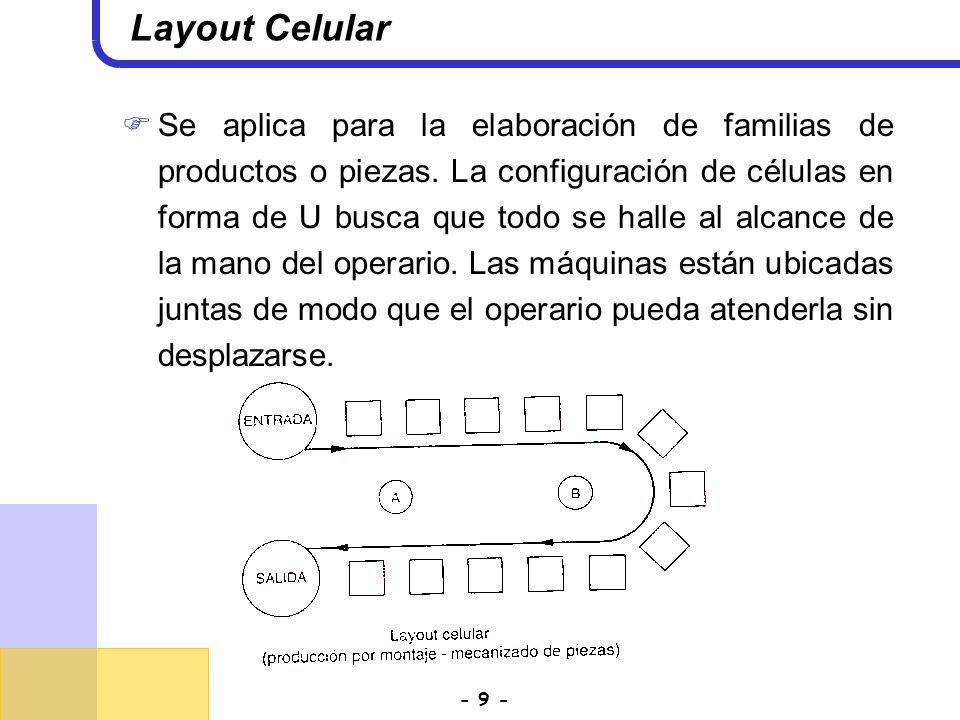 Layout Celular

Se aplica para la elaboración de familias de productos o piezas. La configuración de células en forma de U busca que todo se halle al alcance de la mano del operario. Las máquinas están ubicadas juntas de modo que el operario pueda atenderla sin desplazarse.

ENTRADA

A

B

SALIDA

Layout celular
(producción por montaje - mecanizado de piezas)

- 9 -